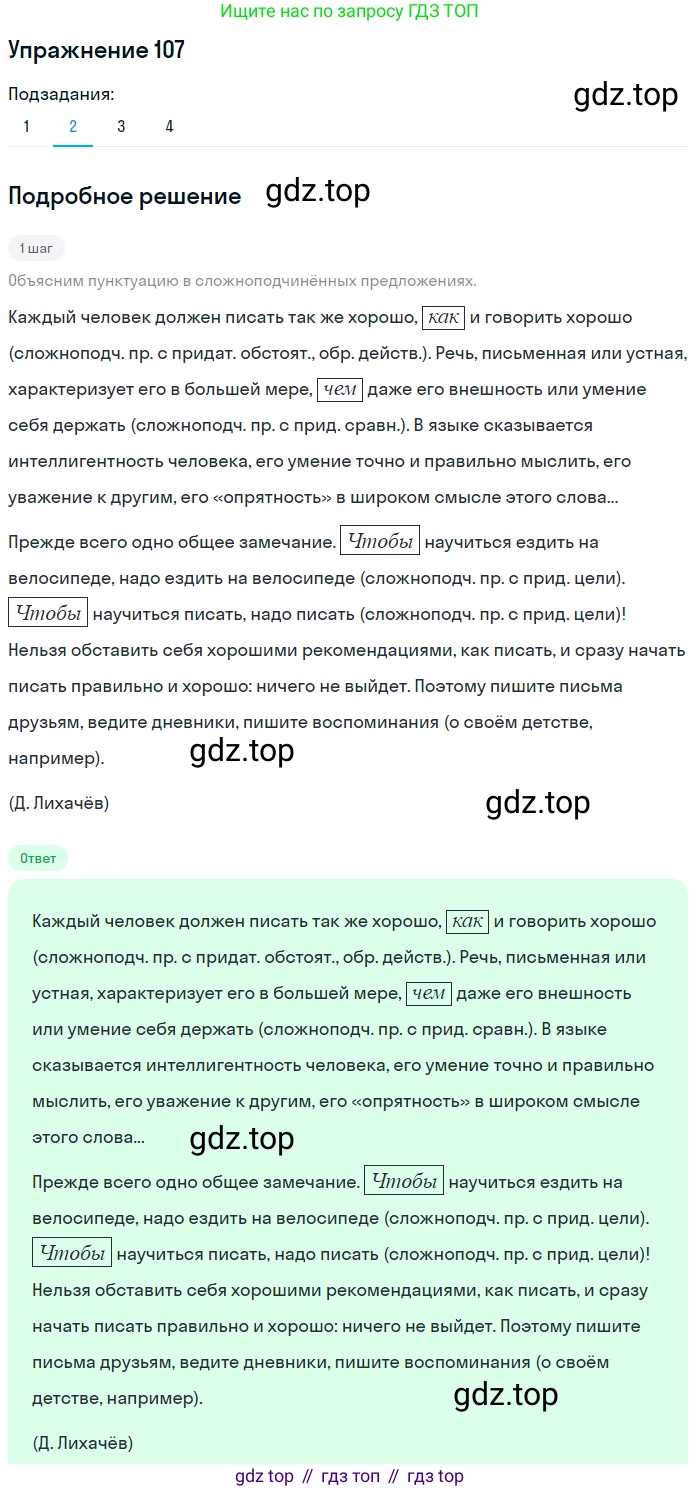 Ищите нас по запросу ГДЗ ТОП

Упражнение 107

Подзадания:

gdz.top

1 2 3 4

Подробное решение gdz.top

1 шаг

Объясним пунктуацию в сложноподчинённых предложениях.

Каждый человек должен писать так же хорошо, как и говорить хорошо (сложноподч. пр. с придат. обстоят., обр. действ.). Речь, письменная или устная, характеризует его в большей мере, чем даже его внешность или умение себя держать (сложноподч. пр. с прид. сравн.). В языке сказывается интеллигентность человека, его умение точно и правильно мыслить, его уважение к другим, его «опрятность» в широком смысле этого слова...

Прежде всего одно общее замечание. Чтобы научиться ездить на велосипеде, надо ездить на велосипеде (сложноподч. пр. с прид. цели). Чтобы научиться писать, надо писать (сложноподч. пр. с прид. цели)! Нельзя обставить себя хорошими рекомендациями, как писать, и сразу начать писать правильно и хорошо: ничего не выйдет. Поэтому пишите письма друзьям, ведите дневники, пишите воспоминания (о своём детстве, например).

gdz.top

(Д. Лихачёв)

gdz.top

Ответ

Каждый человек должен писать так же хорошо, как и говорить хорошо (сложноподч. пр. с придат. обстоят., обр. действ.). Речь, письменная или устная, характеризует его в большей мере, чем даже его внешность или умение себя держать (сложноподч. пр. с прид. сравн.). В языке сказывается интеллигентность человека, его умение точно и правильно мыслить, его уважение к другим, его «опрятность» в широком смысле этого слова...

gdz.top

Прежде всего одно общее замечание. Чтобы научиться ездить на велосипеде, надо ездить на велосипеде (сложноподч. пр. с прид. цели). Чтобы научиться писать, надо писать (сложноподч. пр. с прид. цели)! Нельзя обставить себя хорошими рекомендациями, как писать, и сразу начать писать правильно и хорошо: ничего не выйдет. Поэтому пишите письма друзьям, ведите дневники, пишите воспоминания (о своём детстве, например).

gdz.top

(Д. Лихачёв)

gdz top // гдз топ // гдз top